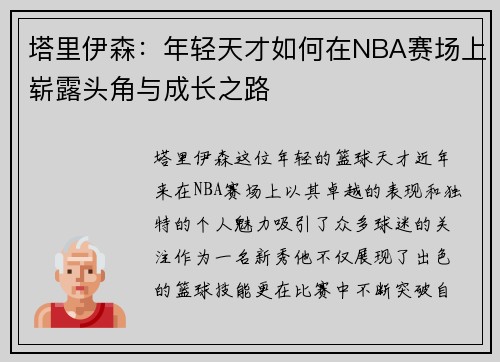 塔里伊森：年轻天才如何在NBA赛场上崭露头角与成长之路

塔里伊森这位年轻的篮球天才近年来在NBA赛场上以其卓越的表现和独特的个人魅力吸引了众多球迷的关注作为一名新秀他不仅展现了出色的篮球技能更在比赛中不断突破自